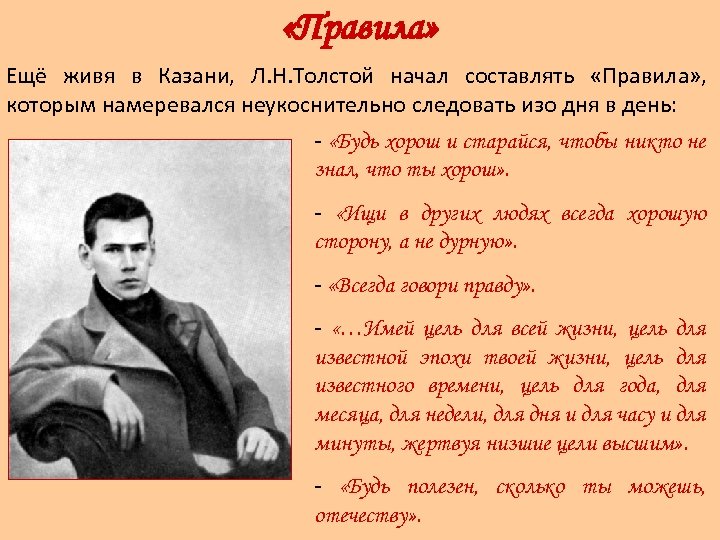 «Правила»

Ещё живя в Казани, Л.Н.Толстой начал составлять «Правила», которым намеревался неукоснительно следовать изо дня в день:

- «Будь хорош и старайся, чтобы никто не знал, что ты хорош».

- «Ищи в других людях всегда хорошую сторону, а не дурную».

- «Всегда говори правду».

- «…Имей цель для всей жизни, цель для известной эпохи твоей жизни, цель для известного времени, цель для года, для месяца, для недели, для дня и для часу и для минуты, жертвуя низшие цели высшим».

- «Будь полезен, сколько ты можешь, отечеству».